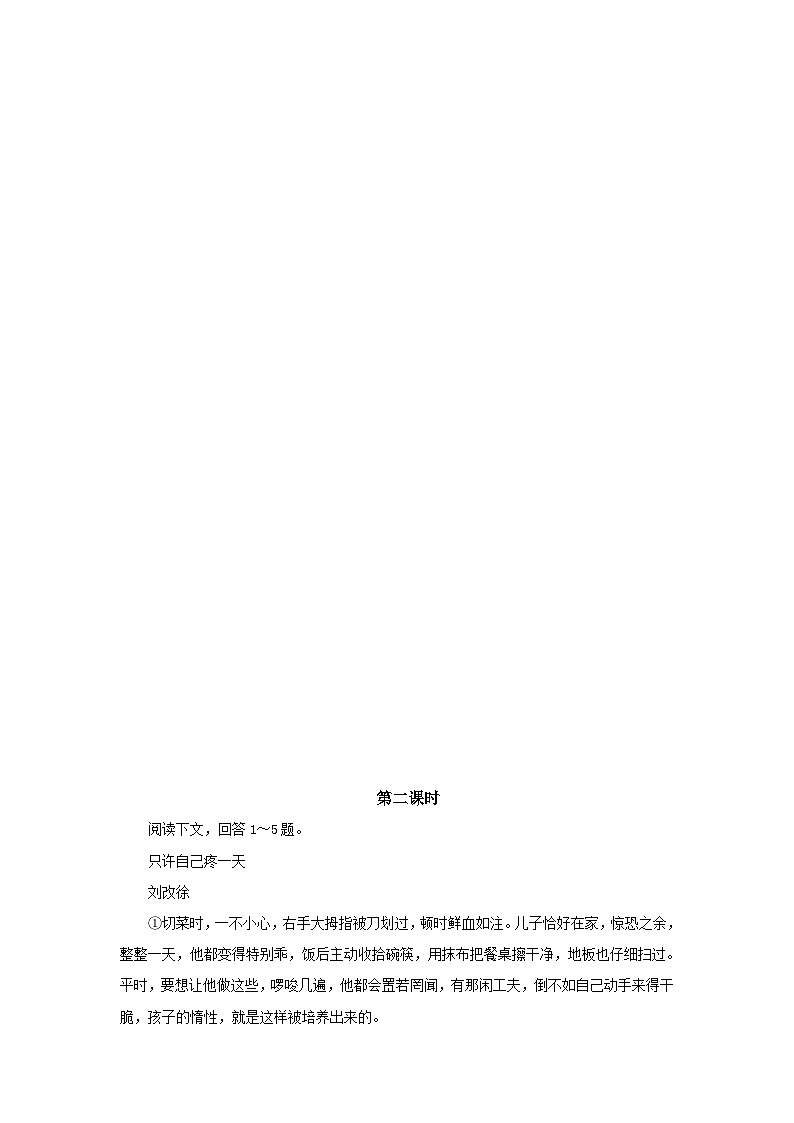 第二课时

阅读下文，回答 1～5 题。

只许自己疼一天

刘改徐

①切菜时，一不小心，右手大拇指被刀划过，顿时鲜血如注。儿子恰好在家，惊恐之余，整整一天，他都变得特别乖，饭后主动收拾碗筷，用抹布把餐桌擦干净，地板也仔细扫过。平时，要想让他做这些，啰唆几遍，他都会置若罔闻，有那闲工夫，倒不如自己动手来得干脆，孩子的惰性，就是这样被培养出来的。